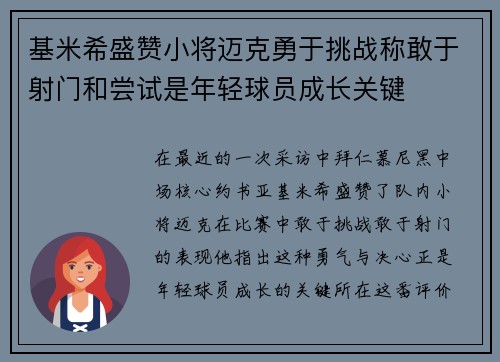 基米希盛赞小将迈克勇于挑战称敢于射门和尝试是年轻球员成长关键

在最近的一次采访中拜仁慕尼黑中场核心约书亚基米希盛赞了队内小将迈克在比赛中敢于挑战敢于射门的表现他指出这种勇气与决心正是年轻球员成长的关键所在这番评价